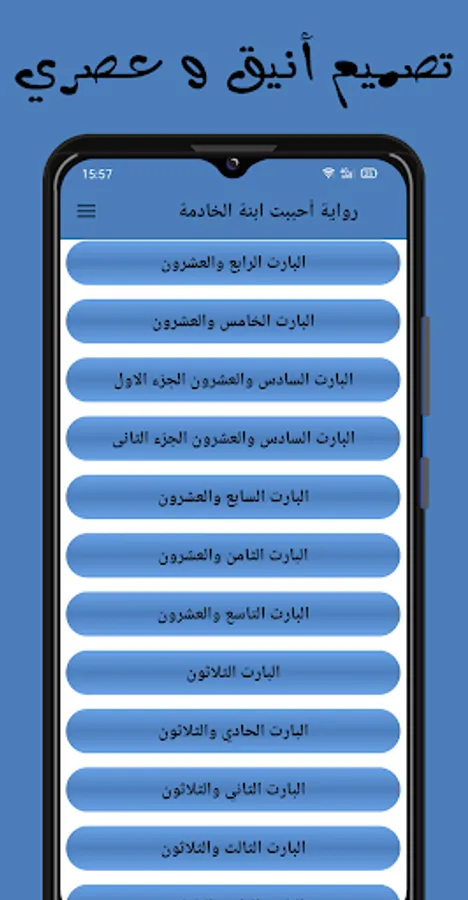 تصميم أنيق و عصري

15:57

رواية أحببت ابنة الخادمة

البارت الرابع والعشرون

البارت الخامس والعشرون

البارت السادس والعشرون الجزء الاول

البارت السادس والعشرون الجزء الثانى

البارت السابع والعشرون

البارت الثامن والعشرون

البارت التاسع والعشرون

البارت الثلاثون

البارت الحادي والثلاثون

البارت الثانى والثلاثون

البارت الثالث والثلاثون